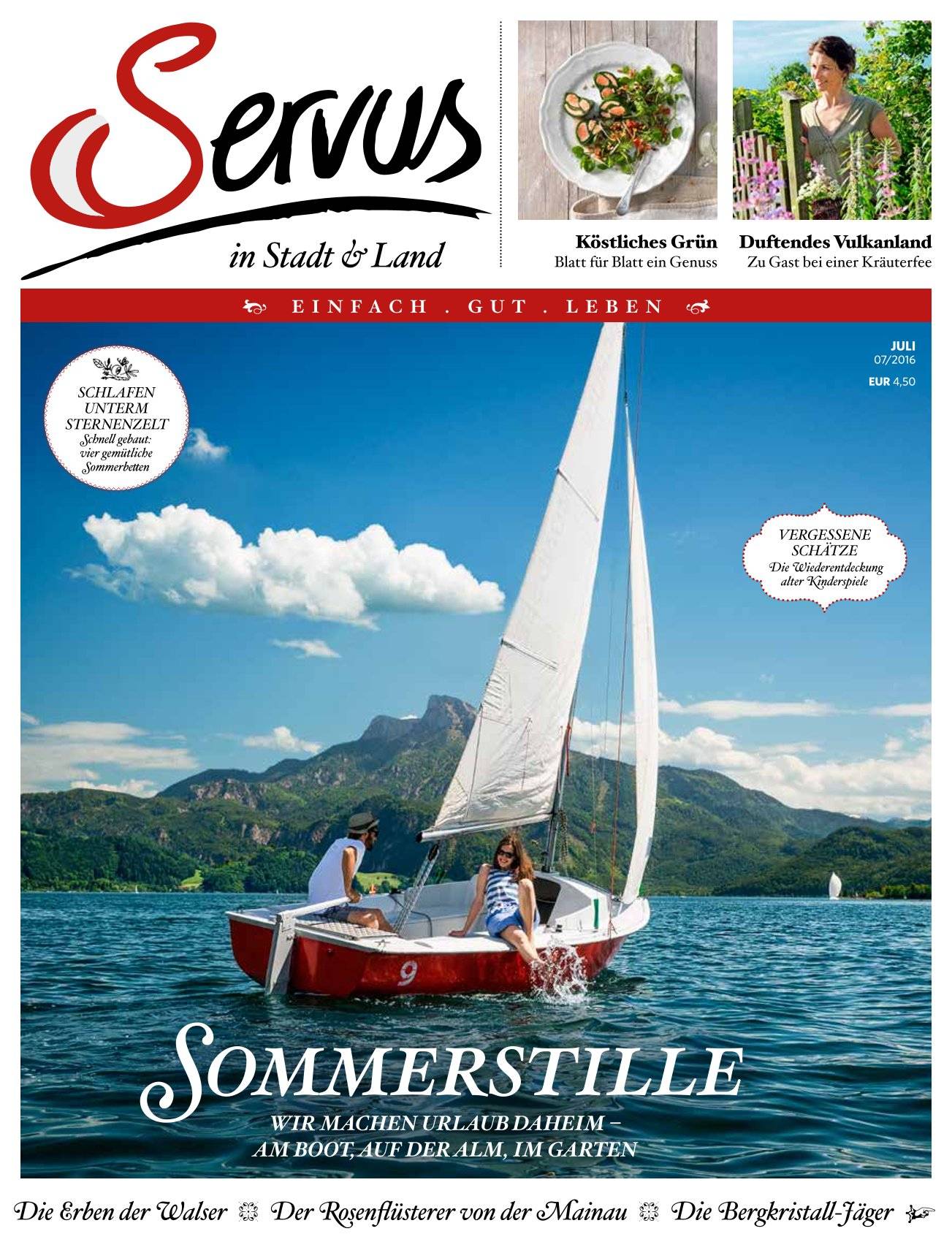 Servus
in Stadt & Land

Köstliches Grün
Blatt für Blatt ein Genuss

Duftendes Vulkanland
Zu Gast bei einer Kräuterfee

EINFACH . GUT . LEBEN

JULI
07/2016
EUR 4,50

SCHLAFEN UNTERM STERNENZELT
Schnell gebaut: vier gemütliche Sommerbetten

VERGESSENE SCHÄTZE
Die Wiederentdeckung alter Kinderspiele

9

SOMMERSTILLE
WIR MACHEN URLAUB DAHEIM – AM BOOT, AUF DER ALM, IM GARTEN

Die Erben der Walser Der Rosenflüsterer von der Mainau Die Bergkristall-Jäger